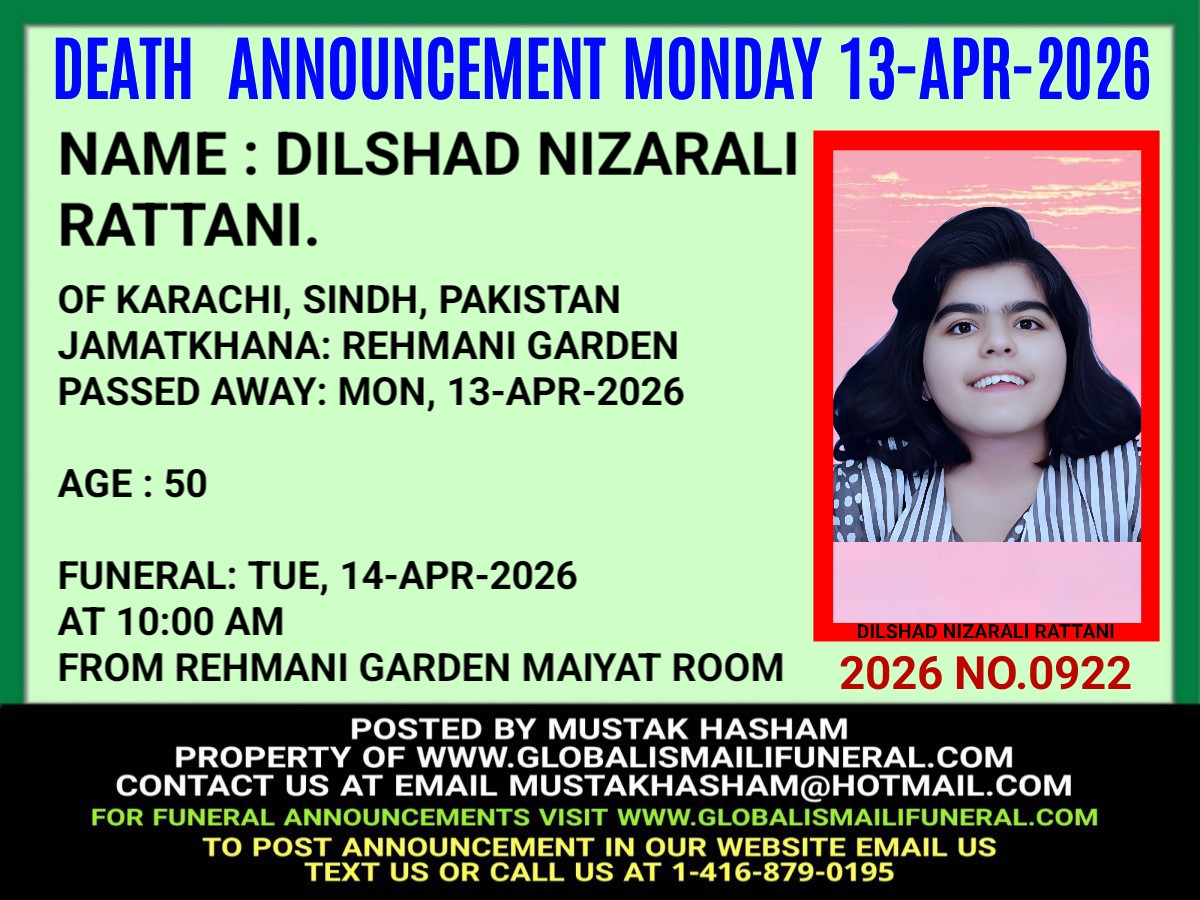 DEATH ANNOUNCEMENT MONDAY 13-APR-2026

NAME : DILSHAD NIZARALI RATTANI.

OF KARACHI, SINDH, PAKISTAN
JAMATKHANA: REHMANI GARDEN
PASSED AWAY: MON, 13-APR-2026

AGE : 50

FUNERAL: TUE, 14-APR-2026
AT 10:00 AM
FROM REHMANI GARDEN MAIYAT ROOM

DILSHAD NIZARALI RATTANI

2026 NO.0922

POSTED BY MUSTAK HASHAM
PROPERTY OF WWW.GLOBALISMAILIFUNERAL.COM
CONTACT US AT EMAIL MUSTAKHASHAM@HOTMAIL.COM
FOR FUNERAL ANNOUNCEMENTS VISIT WWW.GLOBALISMAILIFUNERAL.COM
TO POST ANNOUNCEMENT IN OUR WEBSITE EMAIL US
TEXT US OR CALL US AT 1-416-879-0195